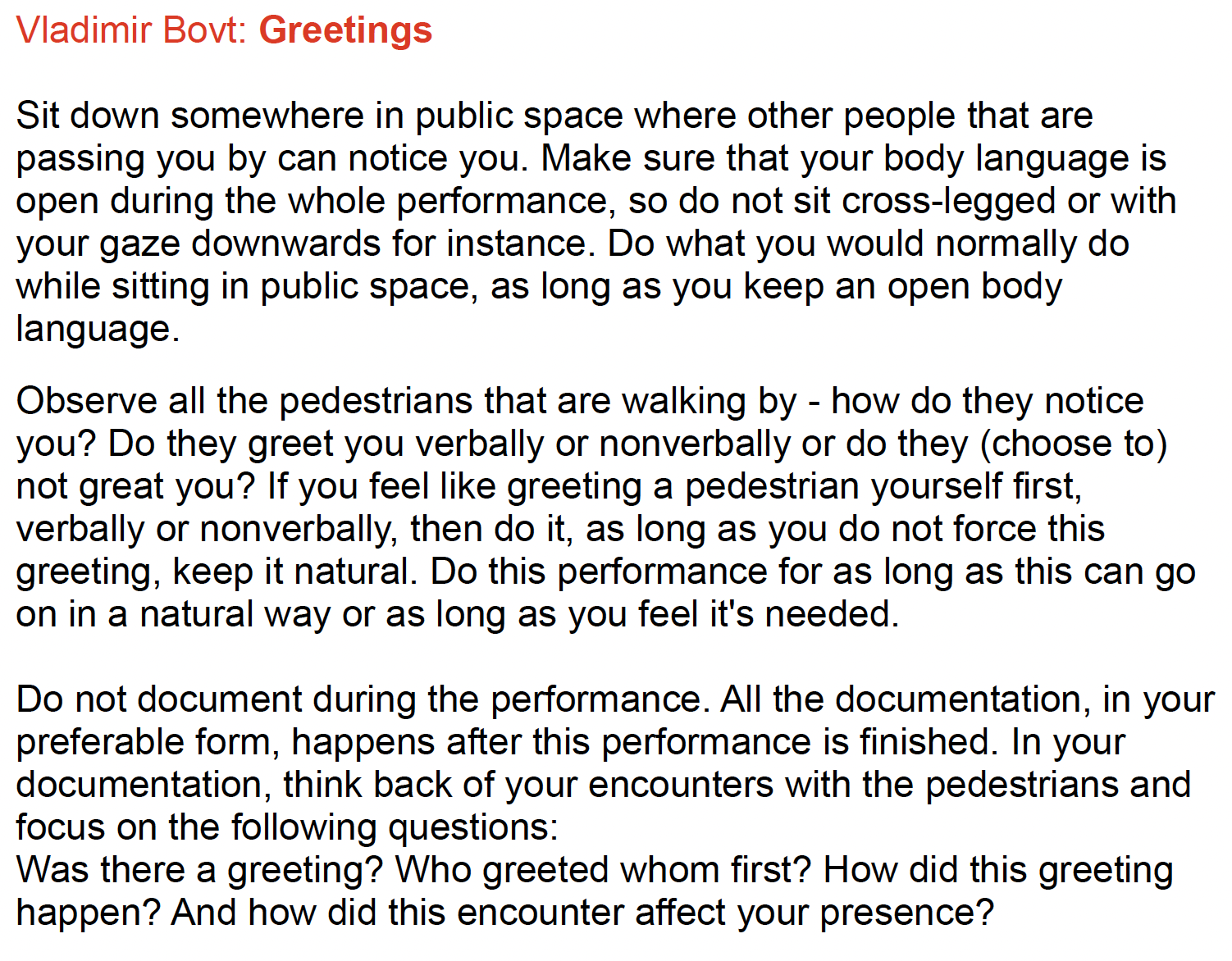 Vladimir Bovt: Greetings

Sit down somewhere in public space where other people that are passing you by can notice you. Make sure that your body language is open during the whole performance, so do not sit cross-legged or with your gaze downwards for instance. Do what you would normally do while sitting in public space, as long as you keep an open body language.

Observe all the pedestrians that are walking by - how do they notice you? Do they greet you verbally or nonverbally or do they (choose to) not great you? If you feel like greeting a pedestrian yourself first, verbally or nonverbally, then do it, as long as you do not force this greeting, keep it natural. Do this performance for as long as this can go on in a natural way or as long as you feel it's needed.

Do not document during the performance. All the documentation, in your preferable form, happens after this performance is finished. In your documentation, think back of your encounters with the pedestrians and focus on the following questions:
Was there a greeting? Who greeted whom first? How did this greeting happen? And how did this encounter affect your presence?